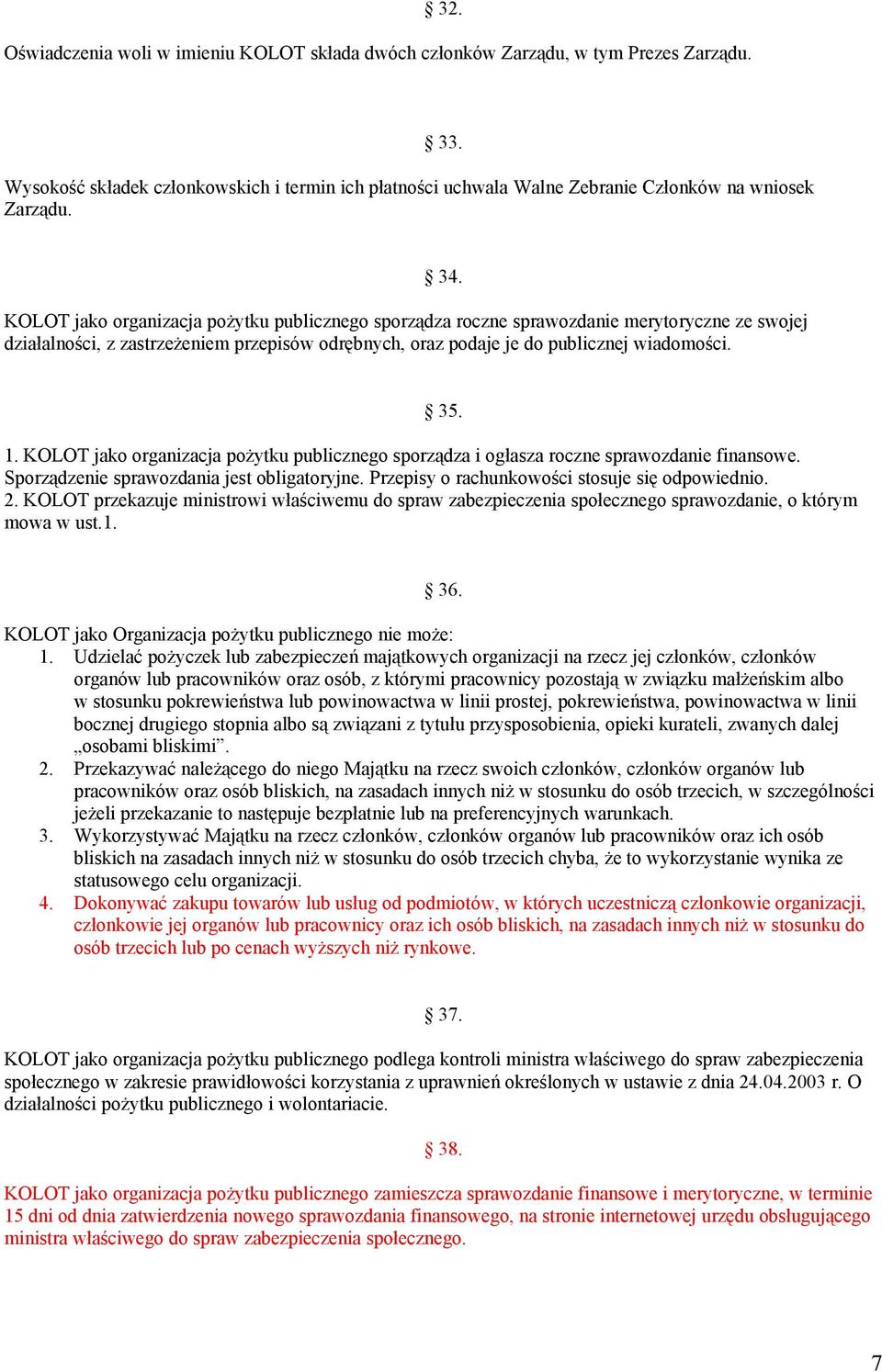 § 32.

Oświadczenia woli w imieniu KOLOT składa dwóch członków Zarządu, w tym Prezes Zarządu.

§ 33.

Wysokość składek członkowskich i termin ich płatności uchwala Walne Zebranie Członków na wniosek Zarządu.

§ 34.

KOLOT jako organizacja pożytku publicznego sporządza roczne sprawozdanie merytoryczne ze swojej działalności, z zastrzeżeniem przepisów odrębnych, oraz podaje je do publicznej wiadomości.

§ 35.

1. KOLOT jako organizacja pożytku publicznego sporządza i ogłasza roczne sprawozdanie finansowe. Sporządzenie sprawozdania jest obligatoryjne. Przepisy o rachunkowości stosuje się odpowiednio.
2. KOLOT przekazuje ministrowi właściwemu do spraw zabezpieczenia społecznego sprawozdanie, o którym mowa w ust.1.

§ 36.

KOLOT jako Organizacja pożytku publicznego nie może:
1. Udzielać pożyczek lub zabezpieczeń majątkowych organizacji na rzecz jej członków, członków organów lub pracowników oraz osób, z którymi pracownicy pozostają w związku małżeńskim albo w stosunku pokrewieństwa lub powinowactwa w linii prostej, pokrewieństwa, powinowactwa w linii bocznej drugiego stopnia albo są związani z tytułu przysposobienia, opieki kurateli, zwanych dalej „osobami bliskimi”.
2. Przekazywać należącego do niego Majątku na rzecz swoich członków, członków organów lub pracowników oraz osób bliskich, na zasadach innych niż w stosunku do osób trzecich, w szczególności jeżeli przekazanie to następuje bezpłatnie lub na preferencyjnych warunkach.
3. Wykorzystywać Majątku na rzecz członków, członków organów lub pracowników oraz ich osób bliskich na zasadach innych niż w stosunku do osób trzecich chyba, że to wykorzystanie wynika ze statusowego celu organizacji.
4. Dokonywać zakupu towarów lub usług od podmiotów, w których uczestniczą członkowie organizacji, członkowie jej organów lub pracownicy oraz ich osób bliskich, na zasadach innych niż w stosunku do osób trzecich lub po cenach wyższych niż rynkowe.

§ 37.

KOLOT jako organizacja pożytku publicznego podlega kontroli ministra właściwego do spraw zabezpieczenia społecznego w zakresie prawidłowości korzystania z uprawnień określonych w ustawie z dnia 24.04.2003 r. O działalności pożytku publicznego i wolontariacie.

§ 38.

KOLOT jako organizacja pożytku publicznego zamieszcza sprawozdanie finansowe i merytoryczne, w terminie 15 dni od dnia zatwierdzenia nowego sprawozdania finansowego, na stronie internetowej urzędu obsługującego ministra właściwego do spraw zabezpieczenia społecznego.

7